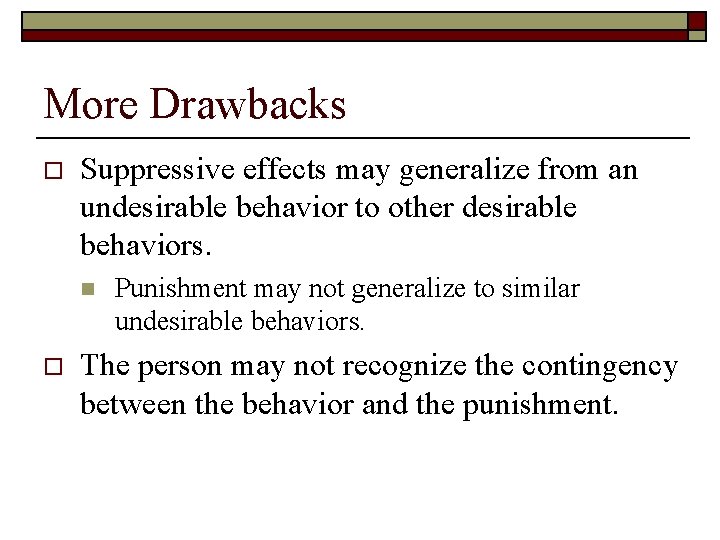 More Drawbacks

Suppressive effects may generalize from an undesirable behavior to other desirable behaviors.

Punishment may not generalize to similar undesirable behaviors.

The person may not recognize the contingency between the behavior and the punishment.